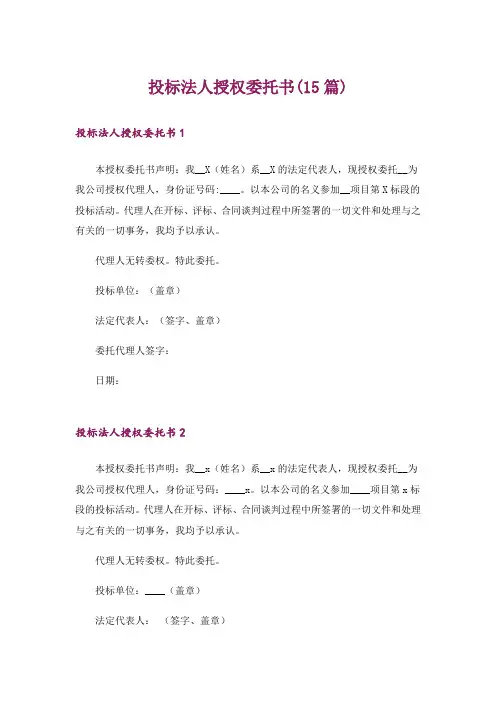 投标法人授权委托书(15 篇)

投标法人授权委托书 1

本授权委托书声明：我__X（姓名）系__X 的法定代表人，现授权委托__为我公司授权代理人，身份证号码：____。以本公司的名义参加__项目第 X 标段的投标活动。代理人在开标、评标、合同谈判过程中所签署的一切文件和处理与之有关的一切事务，我均予以承认。

代理人无转委权。特此委托。

投标单位：（盖章）

法定代表人：（签字、盖章）

委托代理人签字：

日期：

投标法人授权委托书 2

本授权委托书声明：我__x（姓名）系__x 的法定代表人，现授权委托__为我公司授权代理人，身份证号码：____x。以本公司的名义参加____项目第 x 标段的投标活动。代理人在开标、评标、合同谈判过程中所签署的一切文件和处理与之有关的一切事务，我均予以承认。

代理人无转委权。特此委托。

投标单位：____（盖章）

法定代表人：（签字、盖章）